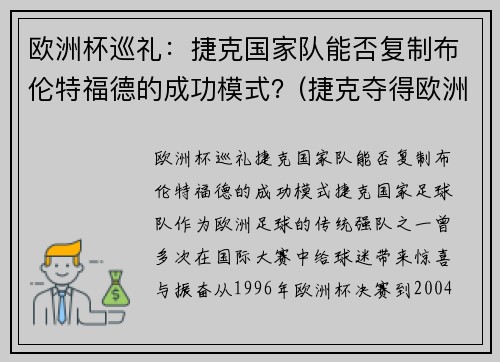 欧洲杯巡礼：捷克国家队能否复制布伦特福德的成功模式？(捷克夺得欧洲

欧洲杯巡礼捷克国家队能否复制布伦特福德的成功模式捷克国家足球队作为欧洲足球的传统强队之一曾多次在国际大赛中给球迷带来惊喜与振奋从1996年欧洲杯决赛到2004

$